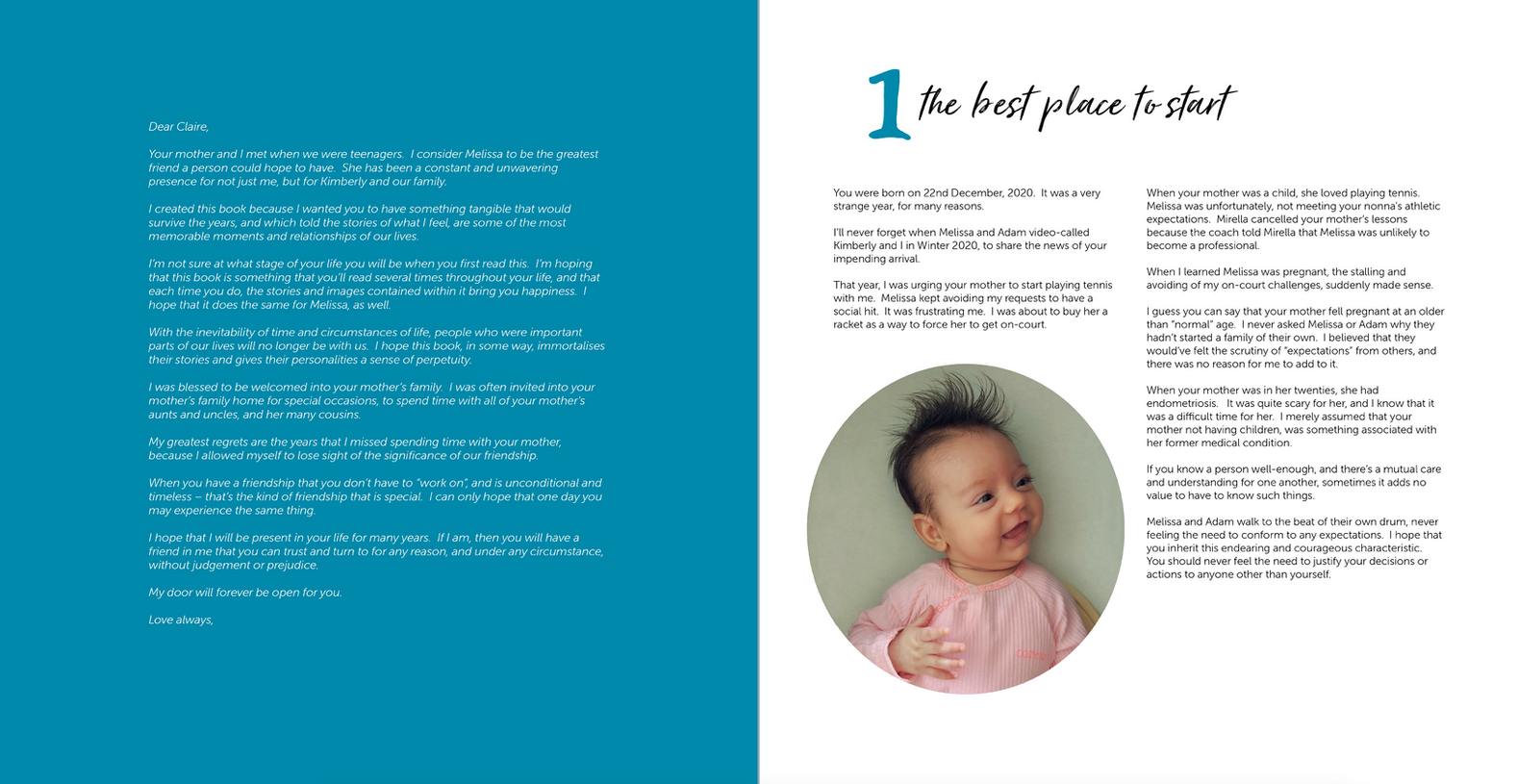 Dear Claire,

Your mother and I met when we were teenagers. I consider Melissa to be the greatest friend a person could hope to have. She has been a constant and unwavering presence for not just me, but for Kimberly and our family.

I created this book because I wanted you to have something tangible that would survive the years, and which told the stories of what I feel, are some of the most memorable moments and relationships of our lives.

I'm not sure at what stage of your life you will be when you first read this. I'm hoping that this book is something that you'll read several times throughout your life, and that each time you do, the stories and images contained within it bring you happiness. I hope that it does the same for Melissa, as well.

With the inevitability of time and circumstances of life, people who were important parts of our lives will no longer be with us. I hope this book, in some way, immortalises their stories and gives their personalities a sense of perpetuity.

I was blessed to be welcomed into your mother's family. I was often invited into your mother's family home for special occasions, to spend time with all of your mother's aunts and uncles, and her many cousins.

My greatest regrets are the years that I missed spending time with your mother, because I allowed myself to lose sight of the significance of our friendship.

When you have a friendship that you don't have to "work on", and is unconditional and timeless – that's the kind of friendship that is special. I can only hope that one day you may experience the same thing.

I hope that I will be present in your life for many years. If I am, then you will have a friend in me that you can trust and turn to for any reason, and under any circumstance, without judgement or prejudice.

My door will forever be open for you.

Love always,

1 the best place to start

You were born on 22nd December, 2020. It was a very strange year, for many reasons.

I'll never forget when Melissa and Adam video-called Kimberly and I in Winter 2020, to share the news of your impending arrival.

That year, I was urging your mother to start playing tennis with me. Melissa kept avoiding my requests to have a social hit. It was frustrating me. I was about to buy her a racket as a way to force her to get on-court.

When your mother was a child, she loved playing tennis. Melissa was unfortunately, not meeting your nonna's athletic expectations. Mirella cancelled your mother's lessons because the coach told Mirella that Melissa was unlikely to become a professional.

When I learned Melissa was pregnant, the stalling and avoiding of my on-court challenges, suddenly made sense.

I guess you can say that your mother fell pregnant at an older than "normal" age. I never asked Melissa or Adam why they hadn't started a family of their own. I believed that they would've felt the scrutiny of "expectations" from others, and there was no reason for me to add to it.

When your mother was in her twenties, she had endometriosis. It was quite scary for her, and I know that it was a difficult time for her. I merely assumed that your mother not having children, was something associated with her former medical condition.

If you know a person well-enough, and there's a mutual care and understanding for one another, sometimes it adds no value to have to know such things.

Melissa and Adam walk to the beat of their own drum, never feeling the need to conform to any expectations. I hope that you inherit this endearing and courageous characteristic. You should never feel the need to justify your decisions or actions to anyone other than yourself.